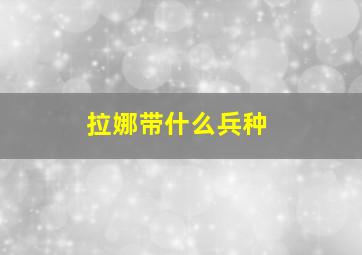 拉娜带什么兵种